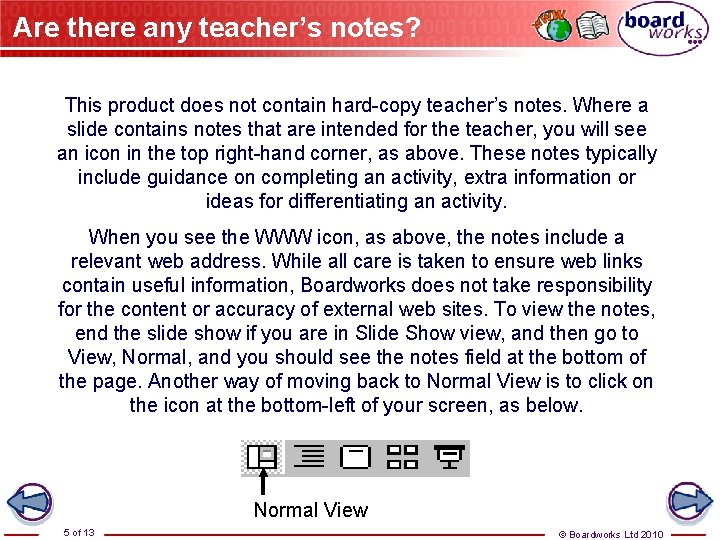 Are there any teacher's notes?

WWW

board works

This product does not contain hard-copy teacher's notes. Where a slide contains notes that are intended for the teacher, you will see an icon in the top right-hand corner, as above. These notes typically include guidance on completing an activity, extra information or ideas for differentiating an activity.

When you see the WWW icon, as above, the notes include a relevant web address. While all care is taken to ensure web links contain useful information, Boardworks does not take responsibility for the content or accuracy of external web sites. To view the notes, end the slide show if you are in Slide Show view, and then go to View, Normal, and you should see the notes field at the bottom of the page. Another way of moving back to Normal View is to click on the icon at the bottom-left of your screen, as below.

Normal View

5 of 13

© Boardworks Ltd 2010